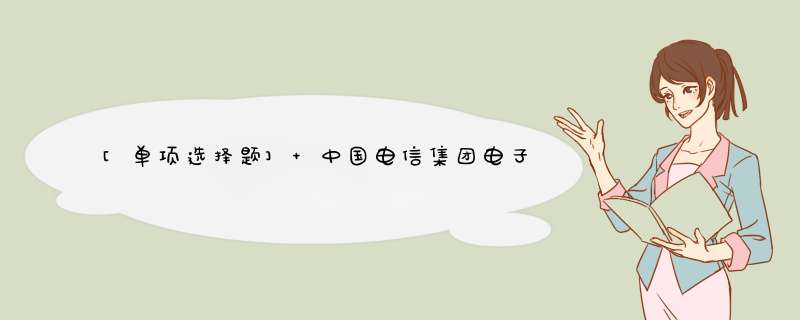 [单项选择题] + 中国电信集团电子